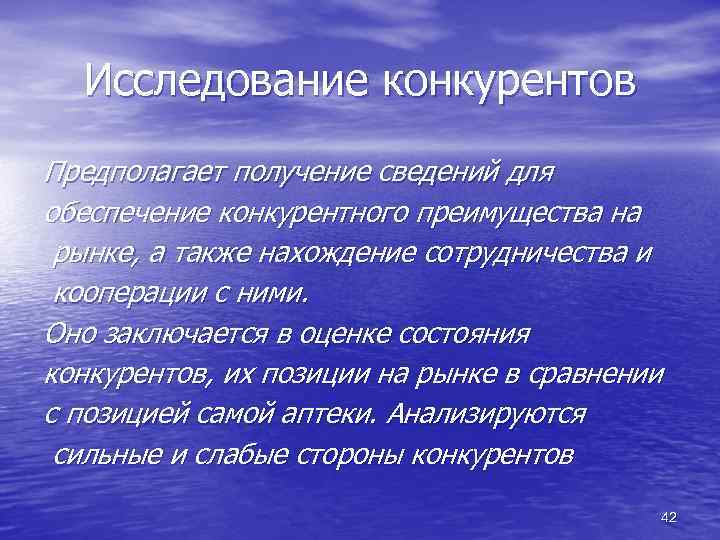 Исследование конкурентов

Предполагает получение сведений для обеспечение конкурентного преимущества на рынке, а также нахождение сотрудничества и кооперации с ними.
Оно заключается в оценке состояния конкурентов, их позиции на рынке в сравнении с позицией самой аптеки. Анализируются сильные и слабые стороны конкурентов

42